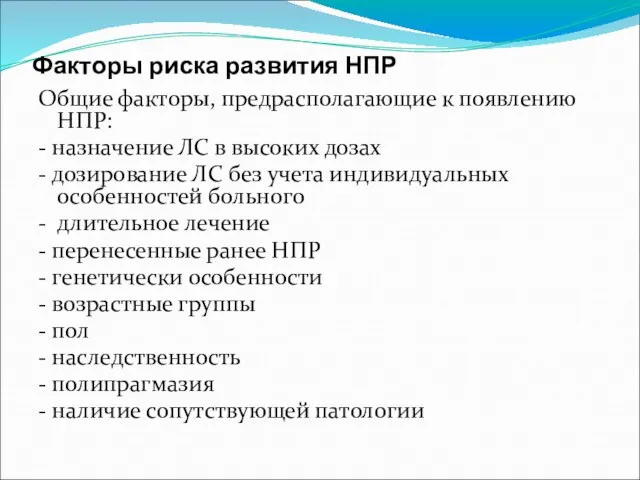 Факторы риска развития НПР

Общие факторы, предрасполагающие к появлению НПР:
- назначение ЛС в высоких дозах
- дозирование ЛС без учета индивидуальных особенностей больного
- длительное лечение
- перенесенные ранее НПР
- генетически особенности
- возрастные группы
- пол
- наследственность
- полипрагмазия
- наличие сопутствующей патологии